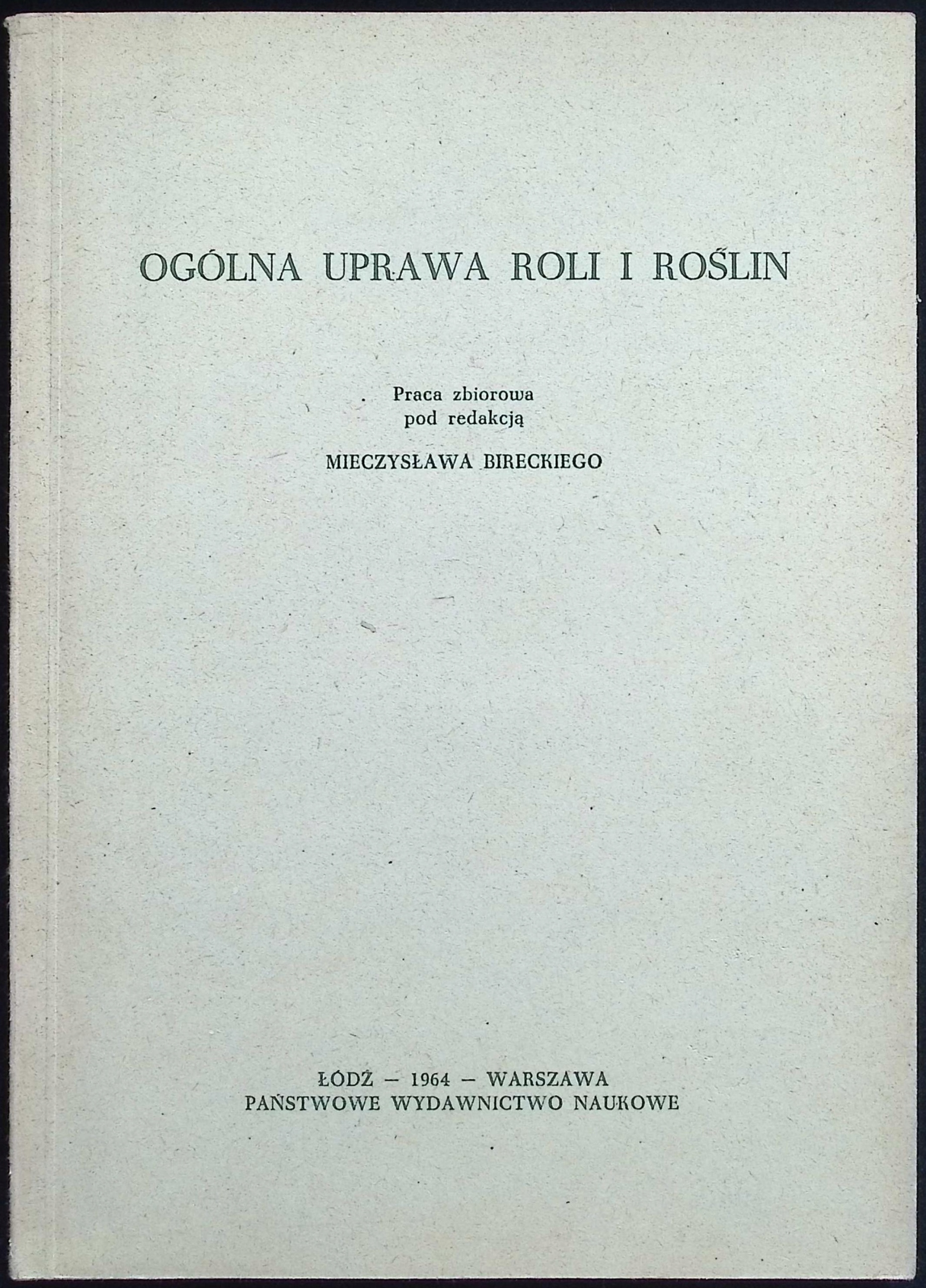 OGÓLNA UPRAWA ROLI I ROŚLIN

Praca zbiorowa
pod redakcją

MIECZYSŁAWA BIRECKIEGO

ŁÓDŹ – 1964 – WARSZAWA
PAŃSTWOWE WYDAWNICTWO NAUKOWE